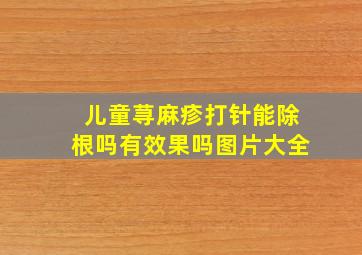 儿童荨麻疹打针能除根吗有效果吗图片大全